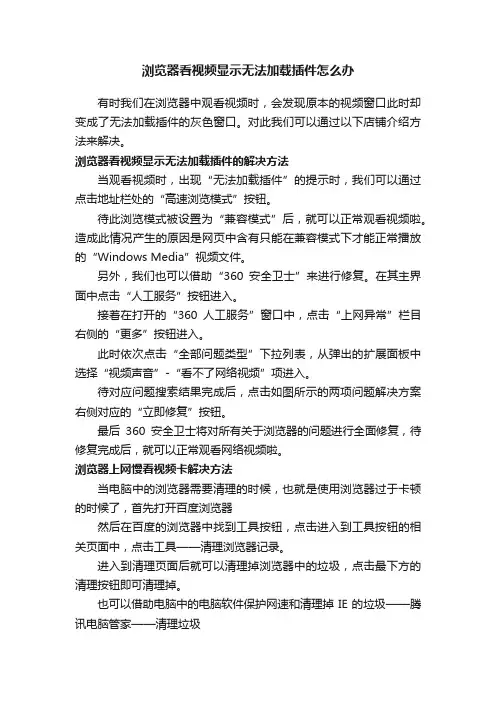 浏览器看视频显示无法加载插件怎么办

有时我们在浏览器中观看视频时，会发现原本的视频窗口此时却变成了无法加载插件的灰色窗口。对此我们可以通过以下店铺介绍方法来解决。

浏览器看视频显示无法加载插件的解决方法

当观看视频时，出现“无法加载插件”的提示时，我们可以通过点击地址栏处的“高速浏览模式”按钮。

待此浏览模式被设置为“兼容模式”后，就可以正常观看视频啦。造成此情况产生的原因是网页中含有只能在兼容模式下才能正常播放的“Windows Media”视频文件。

另外，我们也可以借助“360 安全卫士”来进行修复。在其主界面中点击“人工服务”按钮进入。

接着在打开的“360 人工服务”窗口中，点击“上网异常”栏目右侧的“更多”按钮进入。

此时依次点击“全部问题类型”下拉列表，从弹出的扩展面板中选择“视频声音”-“看不了网络视频”项进入。

待对应问题搜索结果完成后，点击如图所示的两项问题解决方案右侧对应的“立即修复”按钮。

最后 360 安全卫士将对所有关于浏览器的问题进行全面修复，待修复完成后，就可以正常观看网络视频啦。

浏览器上网慢看视频卡解决方法

当电脑中的浏览器需要清理的时候，也就是使用浏览器过于卡顿的时候了，首先打开百度浏览器

然后在百度的浏览器中找到工具按钮，点击进入到工具按钮的相关页面中，点击工具——清理浏览器记录。

进入到清理页面后就可以清理掉浏览器中的垃圾，点击最下方的清理按钮即可清理掉。

也可以借助电脑中的电脑软件保护网速和清理掉 IE 的垃圾——腾讯电脑管家——清理垃圾